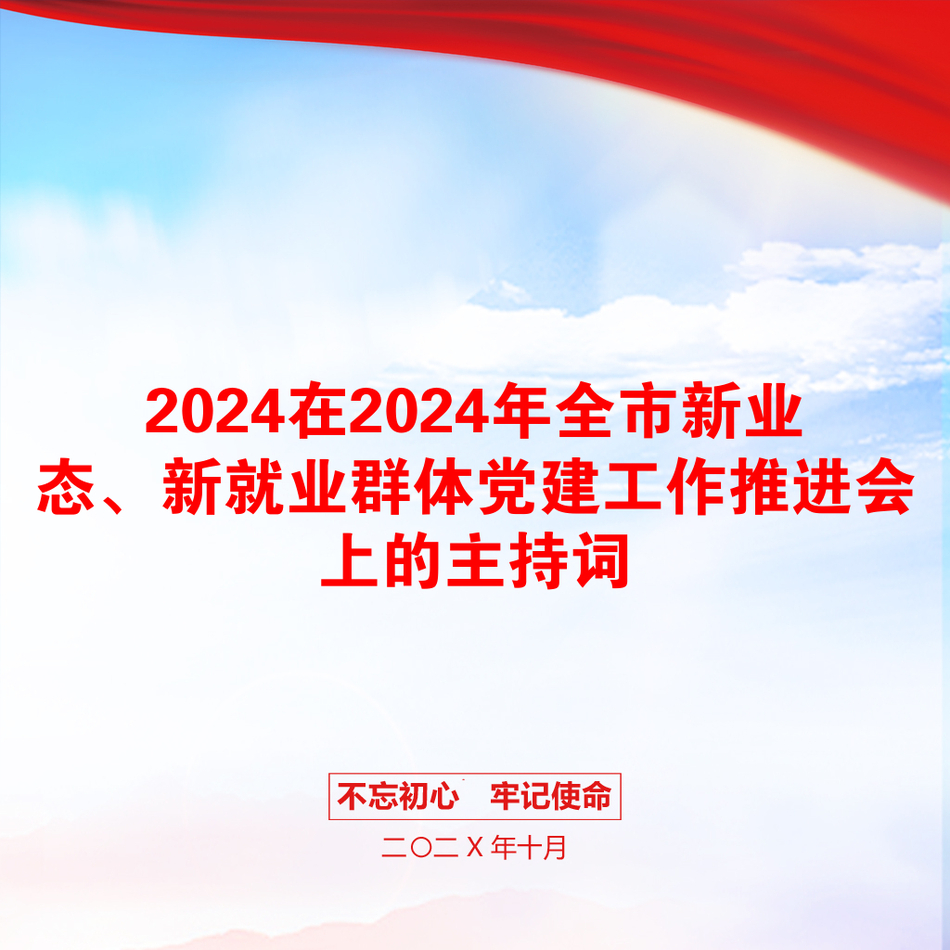 2024在2024年全市新业态、新就业群体党建工作推进会上的主持词

不忘初心　牢记使命

二〇二X年十月